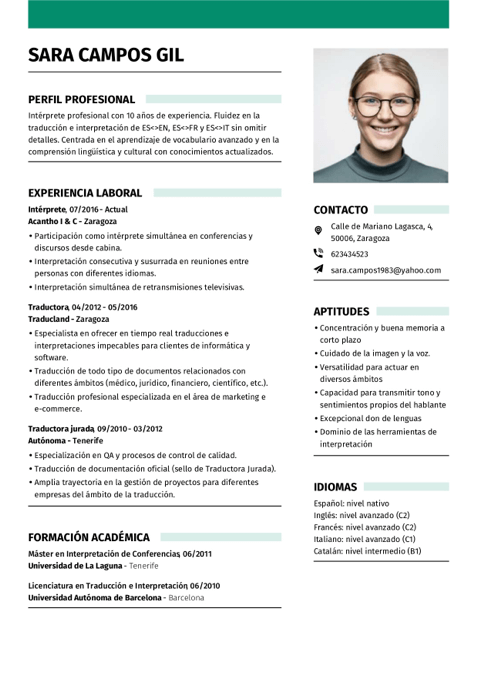 SARA CAMPOS GIL

PERFIL PROFESIONAL

Intérprete profesional con 10 años de experiencia. Fluidez en la traducción e interpretación de ES<>EN, ES<>FR y ES<>IT sin omitir detalles. Centrada en el aprendizaje de vocabulario avanzado y en la comprensión lingüística y cultural con conocimientos actualizados.

EXPERIENCIA LABORAL

Intérprete, 07/2016 - Actual
Acantho I & C - Zaragoza
• Participación como intérprete simultánea en conferencias y discursos desde cabina.
• Interpretación consecutiva y susurrada en reuniones entre personas con diferentes idiomas.
• Interpretación simultánea de retransmisiones televisivas.

Traductora, 04/2012 - 05/2016
Traducland - Zaragoza
• Especialista en ofrecer en tiempo real traducciones e interpretaciones impecables para clientes de informática y software.
• Traducción de todo tipo de documentos relacionados con diferentes ámbitos (médico, jurídico, financiero, científico, etc.).
• Traducción profesional especializada en el área de marketing e e-commerce.

Traductora jurada, 09/2010 - 03/2012
Autónoma - Tenerife
• Especialización en QA y procesos de control de calidad.
• Traducción de documentación oficial (sello de Traductora Jurada).
• Amplia trayectoria en la gestión de proyectos para diferentes empresas del ámbito de la traducción.

FORMACIÓN ACADÉMICA

Máster en Interpretación de Conferencias, 06/2011
Universidad de La Laguna - Tenerife

Licenciatura en Traducción e Interpretación, 06/2010
Universidad Autónoma de Barcelona - Barcelona

CONTACTO

Calle de Mariano Lagasca, 4, 50006, Zaragoza
623434523
sara.campos1983@yahoo.com

APTITUDES

• Concentración y buena memoria a corto plazo
• Cuidado de la imagen y la voz.
• Versatilidad para actuar en diversos ámbitos
• Capacidad para transmitir tono y sentimientos propios del hablante
• Excepcional don de lenguas
• Dominio de las herramientas de interpretación

IDIOMAS

Español: nivel nativo
Inglés: nivel avanzado (C2)
Francés: nivel avanzado (C2)
Italiano: nivel avanzado (C1)
Catalán: nivel intermedio (B1)